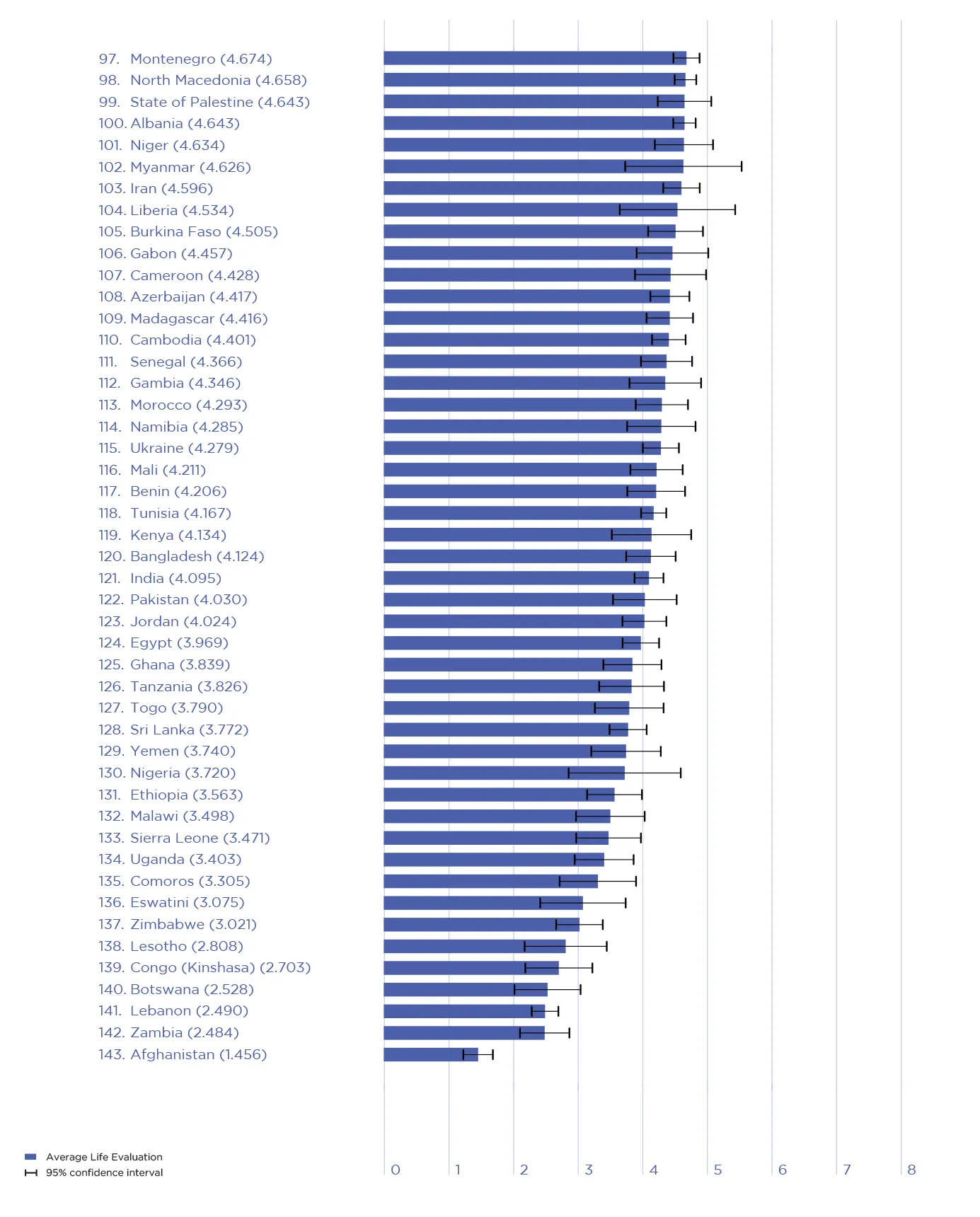 97. Montenegro (4.674)
98. North Macedonia (4.658)
99. State of Palestine (4.643)
100. Albania (4.643)
101. Niger (4.634)
102. Myanmar (4.626)
103. Iran (4.596)
104. Liberia (4.534)
105. Burkina Faso (4.505)
106. Gabon (4.457)
107. Cameroon (4.428)
108. Azerbaijan (4.417)
109. Madagascar (4.416)
110. Cambodia (4.401)
111. Senegal (4.366)
112. Gambia (4.346)
113. Morocco (4.293)
114. Namibia (4.285)
115. Ukraine (4.279)
116. Mali (4.211)
117. Benin (4.206)
118. Tunisia (4.167)
119. Kenya (4.134)
120. Bangladesh (4.124)
121. India (4.095)
122. Pakistan (4.030)
123. Jordan (4.024)
124. Egypt (3.969)
125. Ghana (3.839)
126. Tanzania (3.826)
127. Togo (3.790)
128. Sri Lanka (3.772)
129. Yemen (3.740)
130. Nigeria (3.720)
131. Ethiopia (3.563)
132. Malawi (3.498)
133. Sierra Leone (3.471)
134. Uganda (3.403)
135. Comoros (3.305)
136. Eswatini (3.075)
137. Zimbabwe (3.021)
138. Lesotho (2.808)
139. Congo (Kinshasa) (2.703)
140. Botswana (2.528)
141. Lebanon (2.490)
142. Zambia (2.484)
143. Afghanistan (1.456)

Average Life Evaluation
95% confidence interval

0 1 2 3 4 5 6 7 8